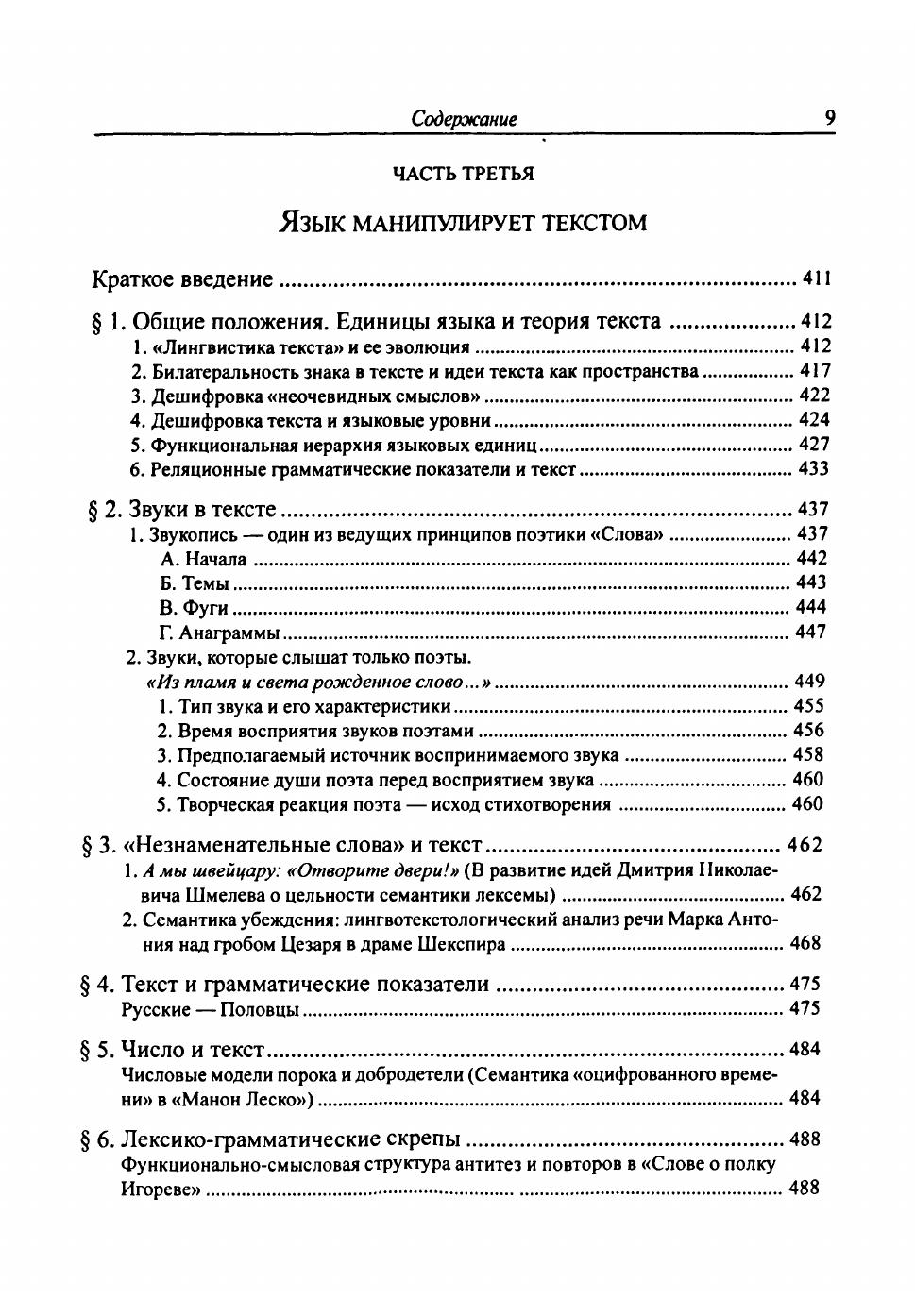 Содержание 9

ЧАСТЬ ТРЕТЬЯ

ЯЗЫК МАНИПУЛИРУЕТ ТЕКСТОМ

Краткое введение ........ 411

§ 1. Общие положения. Единицы языка и теория текста ........ 412
1. «Лингвистика текста» и ее эволюция ........ 412
2. Билатеральность знака в тексте и идеи текста как пространства ........ 417
3. Дешифровка «неочевидных смыслов» ........ 422
4. Дешифровка текста и языковые уровни ........ 424
5. Функциональная иерархия языковых единиц ........ 427
6. Реляционные грамматические показатели и текст ........ 433

§ 2. Звуки в тексте ........ 437
1. Звукопись — один из ведущих принципов поэтики «Слова» ........ 437
А. Начала ........ 442
Б. Темы ........ 443
В. Фуги ........ 444
Г. Анаграммы ........ 447
2. Звуки, которые слышат только поэты. «Из пламя и света рожденное слово...» ........ 449
1. Тип звука и его характеристики ........ 455
2. Время восприятия звуков поэтами ........ 456
3. Предполагаемый источник воспринимаемого звука ........ 458
4. Состояние души поэта перед восприятием звука ........ 460
5. Творческая реакция поэта — исход стихотворения ........ 460

§ 3. «Незнаменательные слова» и текст ........ 462
1. А мы швейцару: «Отворите двери!» (В развитие идей Дмитрия Николаевича Шмелева о цельности семантики лексемы) ........ 462
2. Семантика убеждения: лингвотекстологический анализ речи Марка Антония над гробом Цезаря в драме Шекспира ........ 468

§ 4. Текст и грамматические показатели ........ 475
Русские — Половцы ........ 475

§ 5. Число и текст ........ 484
Числовые модели порока и добродетели (Семантика «оцифрованного времени» в «Манон Леско») ........ 484

§ 6. Лексико-грамматические скрепы ........ 488
Функционально-смысловая структура антитез и повторов в «Слове о полку Игореве» ........ 488